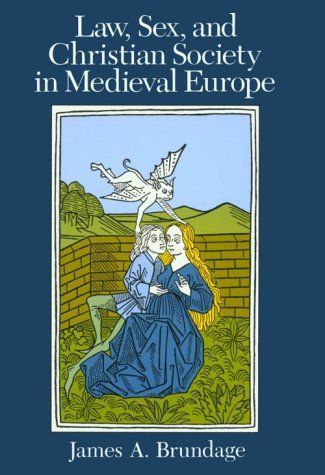 Law, Sex, and Christian Society in Medieval Europe

James A. Brundage